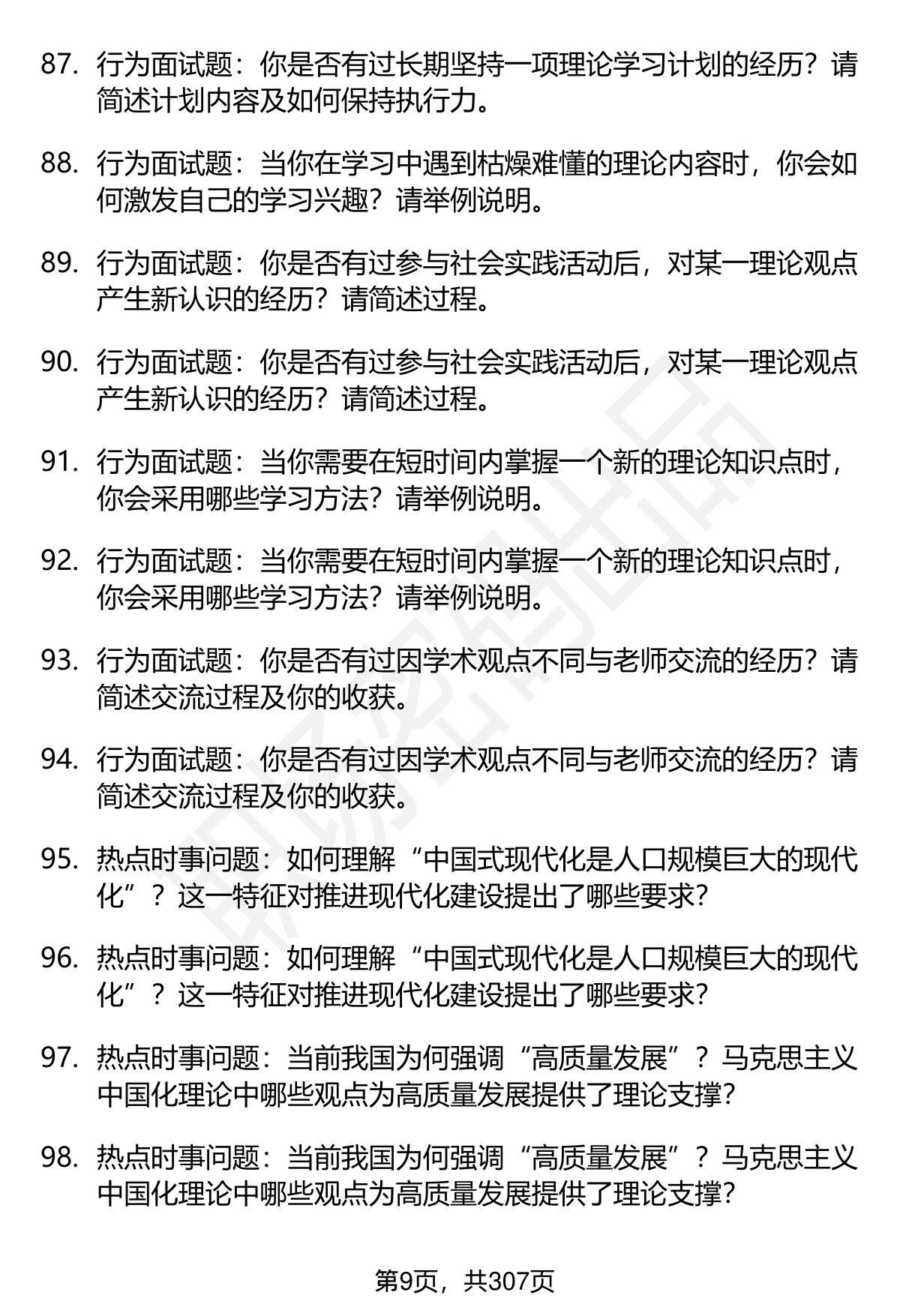 87. 行为面试题：你是否有过长期坚持一项理论学习计划的经历？请简述计划内容及如何保持执行力。

88. 行为面试题：当你在学习中遇到枯燥难懂的理论内容时，你会如何激发自己的学习兴趣？请举例说明。

89. 行为面试题：你是否有过参与社会实践活动后，对某一理论观点产生新认识的经历？请简述过程。

90. 行为面试题：你是否有过参与社会实践活动后，对某一理论观点产生新认识的经历？请简述过程。

91. 行为面试题：当你需要在短时间内掌握一个新的理论知识点时，你会采用哪些学习方法？请举例说明。

92. 行为面试题：当你需要在短时间内掌握一个新的理论知识点时，你会采用哪些学习方法？请举例说明。

93. 行为面试题：你是否有过因学术观点不同与老师交流的经历？请简述交流过程及你的收获。

94. 行为面试题：你是否有过因学术观点不同与老师交流的经历？请简述交流过程及你的收获。

95. 热点时事问题：如何理解“中国式现代化是人口规模巨大的现代化”？这一特征对推进现代化建设提出了哪些要求？

96. 热点时事问题：如何理解“中国式现代化是人口规模巨大的现代化”？这一特征对推进现代化建设提出了哪些要求？

97. 热点时事问题：当前我国为何强调“高质量发展”？马克思主义中国化理论中哪些观点为高质量发展提供了理论支撑？

98. 热点时事问题：当前我国为何强调“高质量发展”？马克思主义中国化理论中哪些观点为高质量发展提供了理论支撑？

第9页，共307页